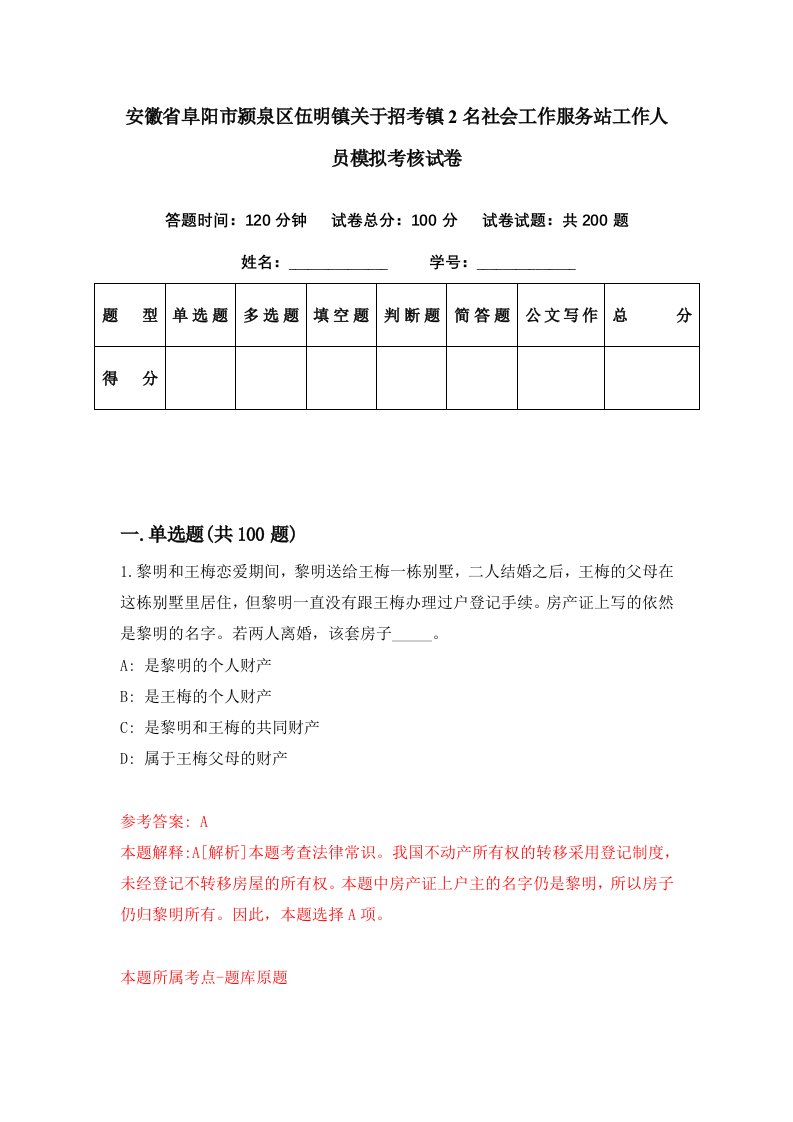 安徽省阜阳市颍泉区伍明镇关于招考镇2名社会工作服务站工作人员模拟考核试卷

答题时间：120分钟　试卷总分：100分　试卷试题：共200题

姓名：____________　学号：____________

| 题　型 | 单选题 | 多选题 | 填空题 | 判断题 | 简答题 | 公文写作 | 总　分 |
|---|---|---|---|---|---|---|---|
| 得　分 | | | | | | | |

一.单选题(共100题)

1.黎明和王梅恋爱期间，黎明送给王梅一栋别墅，二人结婚之后，王梅的父母在这栋别墅里居住，但黎明一直没有跟王梅办理过户登记手续。房产证上写的依然是黎明的名字。若两人离婚，该套房子_____。

A: 是黎明的个人财产

B: 是王梅的个人财产

C: 是黎明和王梅的共同财产

D: 属于王梅父母的财产

参考答案: A

本题解释:A[解析]本题考查法律常识。我国不动产所有权的转移采用登记制度，未经登记不转移房屋的所有权。本题中房产证上户主的名字仍是黎明，所以房子仍归黎明所有。因此，本题选择A项。

本题所属考点-题库原题